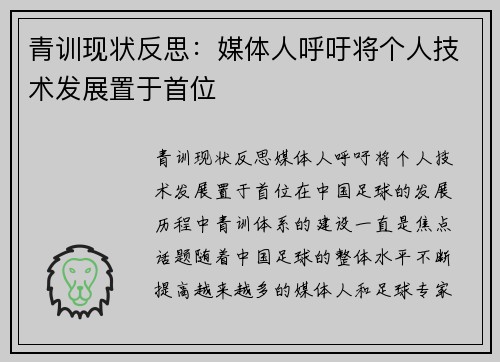 青训现状反思：媒体人呼吁将个人技术发展置于首位

青训现状反思媒体人呼吁将个人技术发展置于首位在中国足球的发展历程中青训体系的建设一直是焦点话题随着中国足球的整体水平不断提高越来越多的媒体人和足球专家